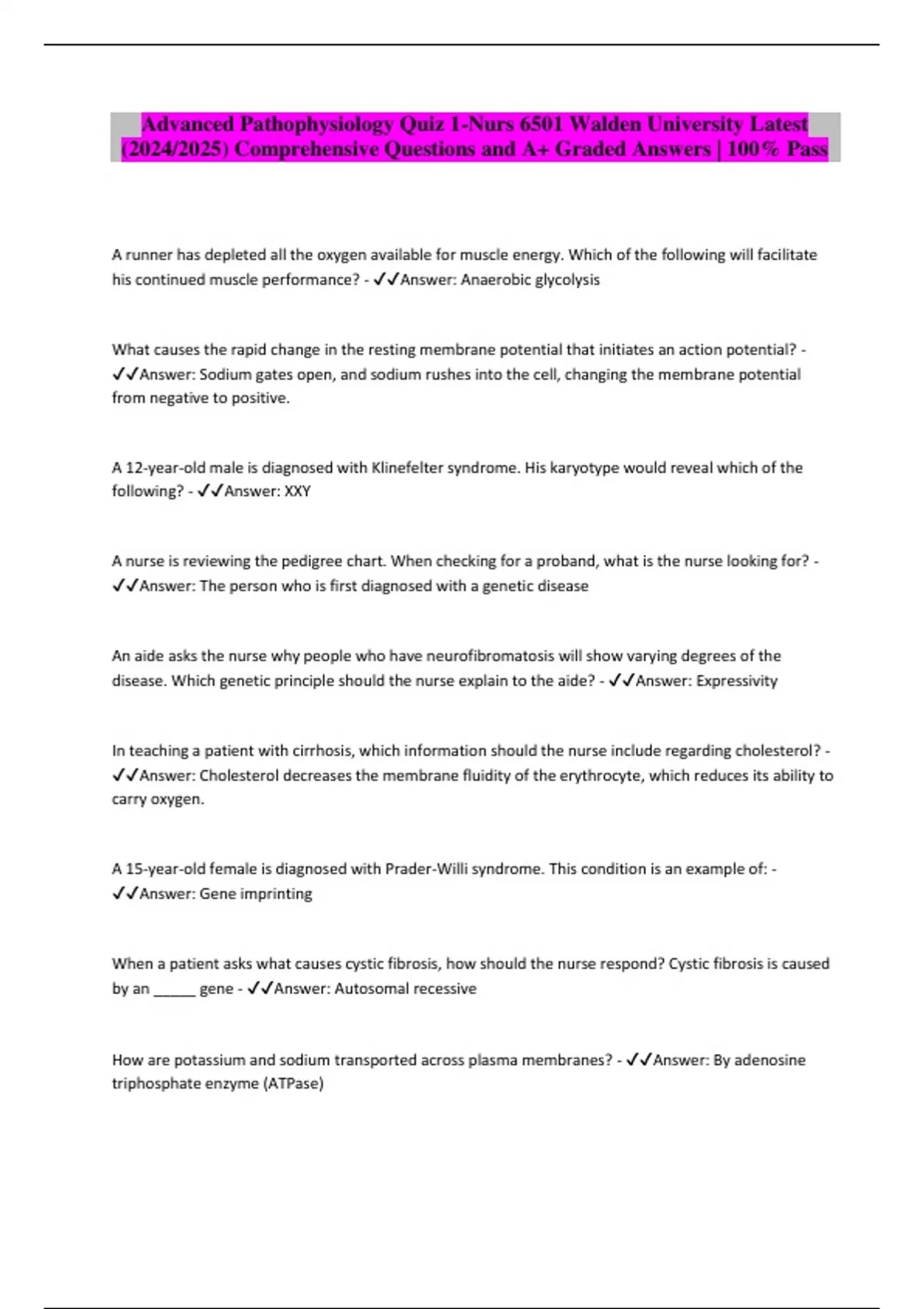 Advanced Pathophysiology Quiz 1-Nurs 6501 Walden University Latest (2024/2025) Comprehensive Questions and A+ Graded Answers | 100% Pass

A runner has depleted all the oxygen available for muscle energy. Which of the following will facilitate his continued muscle performance? - ✓✓Answer: Anaerobic glycolysis

What causes the rapid change in the resting membrane potential that initiates an action potential? - ✓✓Answer: Sodium gates open, and sodium rushes into the cell, changing the membrane potential from negative to positive.

A 12-year-old male is diagnosed with Klinefelter syndrome. His karyotype would reveal which of the following? - ✓✓Answer: XXY

A nurse is reviewing the pedigree chart. When checking for a proband, what is the nurse looking for? - ✓✓Answer: The person who is first diagnosed with a genetic disease

An aide asks the nurse why people who have neurofibromatosis will show varying degrees of the disease. Which genetic principle should the nurse explain to the aide? - ✓✓Answer: Expressivity

In teaching a patient with cirrhosis, which information should the nurse include regarding cholesterol? - ✓✓Answer: Cholesterol decreases the membrane fluidity of the erythrocyte, which reduces its ability to carry oxygen.

A 15-year-old female is diagnosed with Prader-Willi syndrome. This condition is an example of: - ✓✓Answer: Gene imprinting

When a patient asks what causes cystic fibrosis, how should the nurse respond? Cystic fibrosis is caused by an ______ gene - ✓✓Answer: Autosomal recessive

How are potassium and sodium transported across plasma membranes? - ✓✓Answer: By adenosine triphosphate enzyme (ATPase)